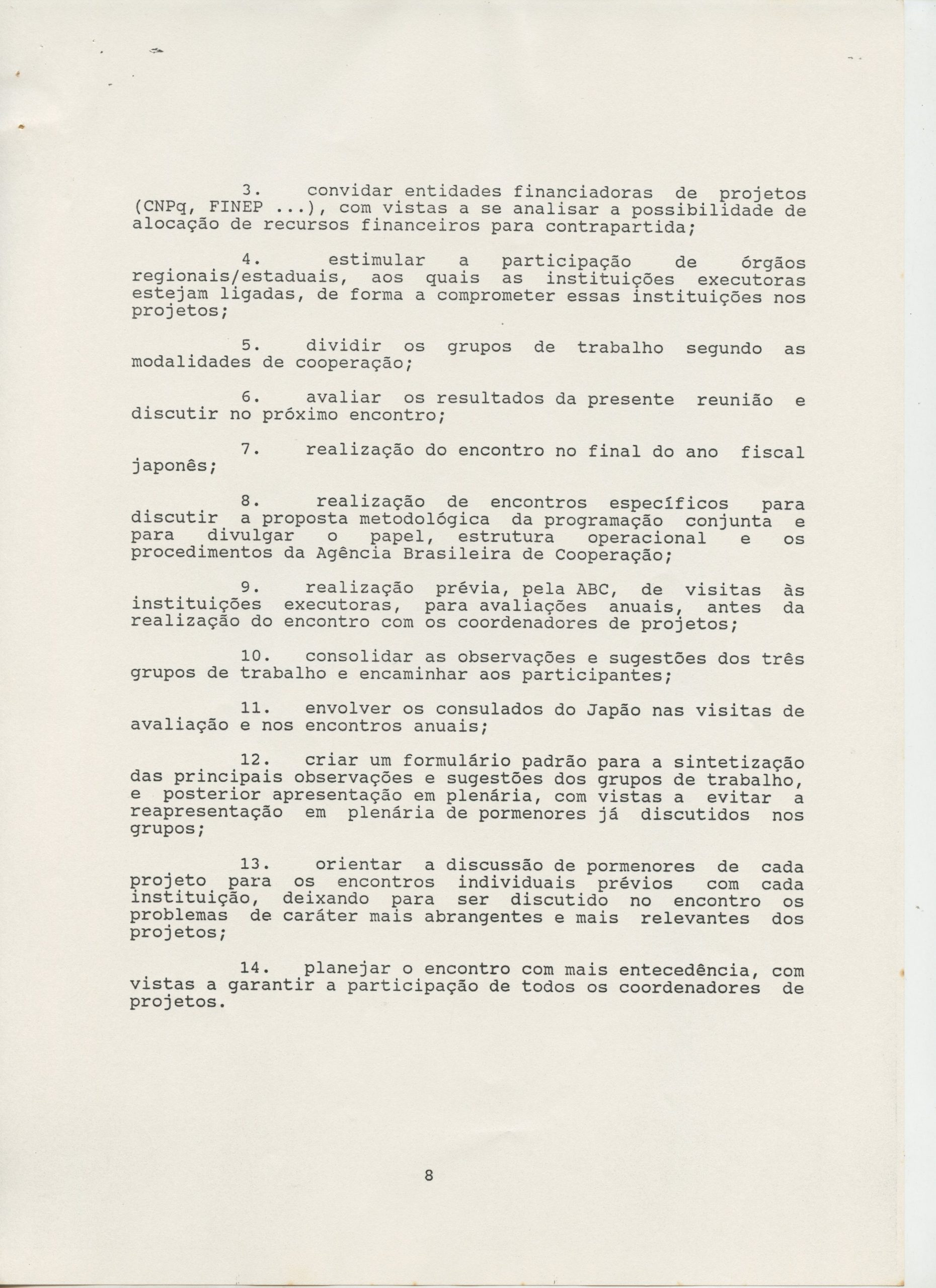 3. convidar entidades financiadoras de projetos (CNPq, FINEP ...), com vistas a se analisar a possibilidade de alocação de recursos financeiros para contrapartida;

4. estimular a participação de órgãos regionais/estaduais, aos quais as instituições executoras estejam ligadas, de forma a comprometer essas instituições nos projetos;

5. dividir os grupos de trabalho segundo as modalidades de cooperação;

6. avaliar os resultados da presente reunião e discutir no próximo encontro;

7. realização do encontro no final do ano fiscal japonês;

8. realização de encontros específicos para discutir a proposta metodológica da programação conjunta e para divulgar o papel, estrutura operacional e os procedimentos da Agência Brasileira de Cooperação;

9. realização prévia, pela ABC, de visitas às instituições executoras, para avaliações anuais, antes da realização do encontro com os coordenadores de projetos;

10. consolidar as observações e sugestões dos três grupos de trabalho e encaminhar aos participantes;

11. envolver os consulados do Japão nas visitas de avaliação e nos encontros anuais;

12. criar um formulário padrão para a sintetização das principais observações e sugestões dos grupos de trabalho, e posterior apresentação em plenária, com vistas a evitar a reapresentação em plenária de pormenores já discutidos nos grupos;

13. orientar a discussão de pormenores de cada projeto para os encontros individuais prévios com cada instituição, deixando para ser discutido no encontro os problemas de caráter mais abrangentes e mais relevantes dos projetos;

14. planejar o encontro com mais entecedência, com vistas a garantir a participação de todos os coordenadores de projetos.

8